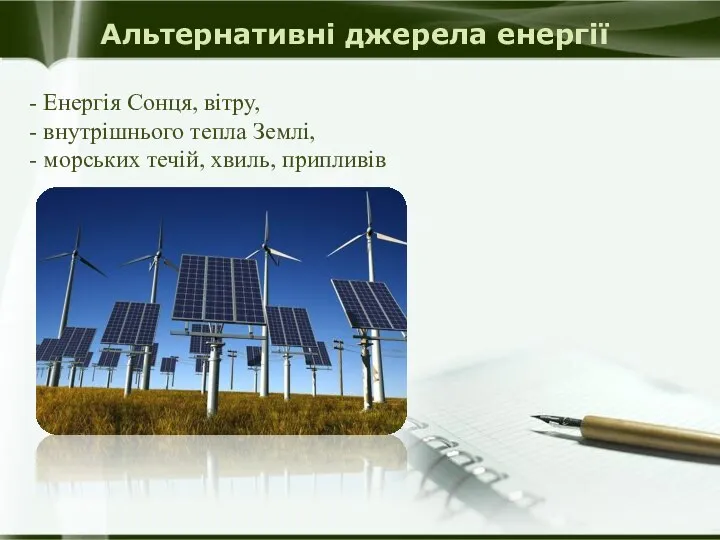 Альтернативні джерела енергії

- Енергія Сонця, вітру,
- внутрішнього тепла Землі,
- морських течій, хвиль, припливів